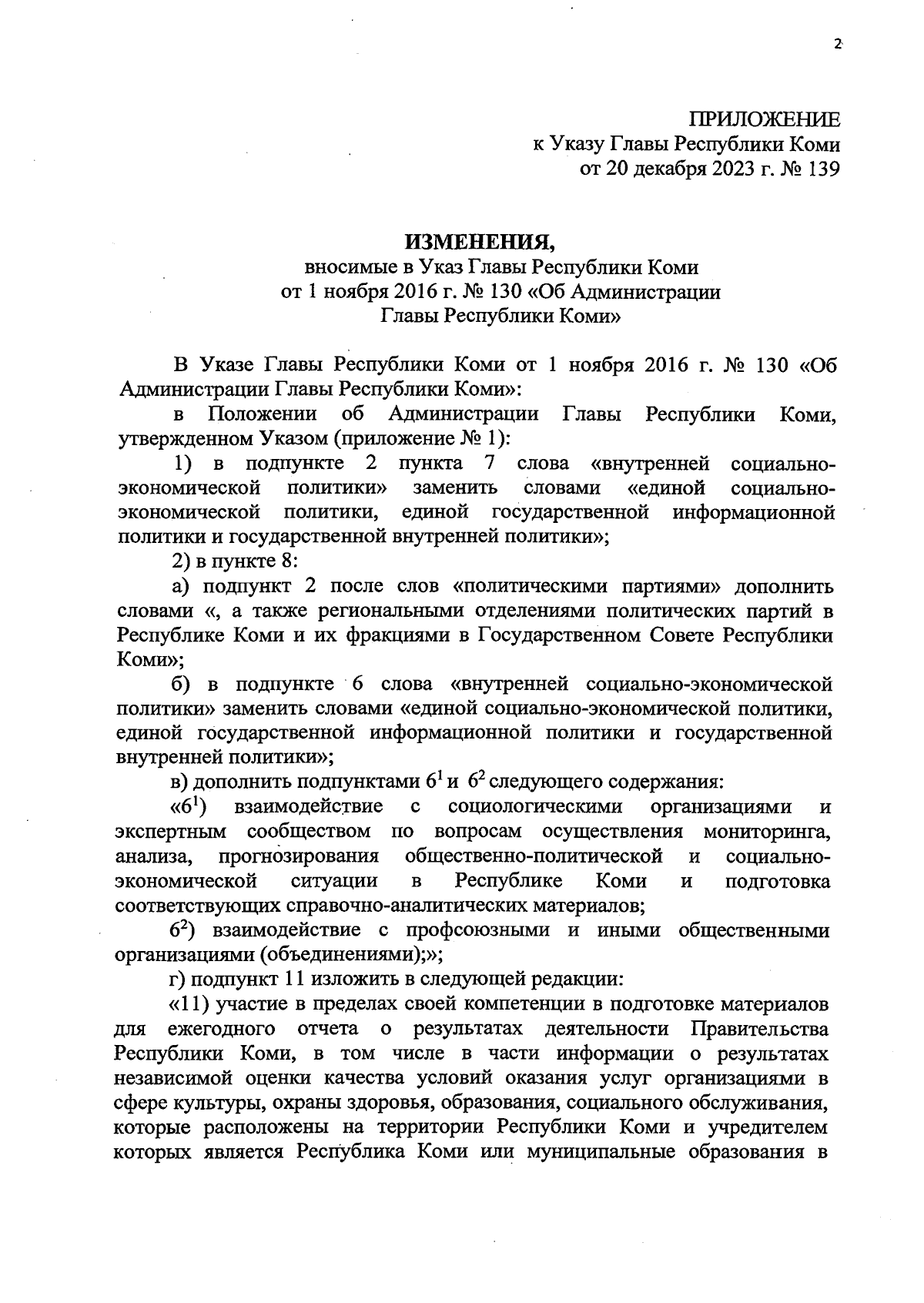 2

ПРИЛОЖЕНИЕ
к Указу Главы Республики Коми
от 20 декабря 2023 г. № 139

ИЗМЕНЕНИЯ,
вносимые в Указ Главы Республики Коми
от 1 ноября 2016 г. № 130 «Об Администрации
Главы Республики Коми»

В Указе Главы Республики Коми от 1 ноября 2016 г. № 130 «Об Администрации Главы Республики Коми»:

в Положении об Администрации Главы Республики Коми, утвержденном Указом (приложение № 1):

1) в подпункте 2 пункта 7 слова «внутренней социально-экономической политики» заменить словами «единой социально-экономической политики, единой государственной информационной политики и государственной внутренней политики»;

2) в пункте 8:

а) подпункт 2 после слов «политическими партиями» дополнить словами «, а также региональными отделениями политических партий в Республике Коми и их фракциями в Государственном Совете Республики Коми»;

б) в подпункте 6 слова «внутренней социально-экономической политики» заменить словами «единой социально-экономической политики, единой государственной информационной политики и государственной внутренней политики»;

в) дополнить подпунктами $6^1$ и $6^2$ следующего содержания:

«$6^1$) взаимодействие с социологическими организациями и экспертным сообществом по вопросам осуществления мониторинга, анализа, прогнозирования общественно-политической и социально-экономической ситуации в Республике Коми и подготовка соответствующих справочно-аналитических материалов;

$6^2$) взаимодействие с профсоюзными и иными общественными организациями (объединениями);»;

г) подпункт 11 изложить в следующей редакции:

«11) участие в пределах своей компетенции в подготовке материалов для ежегодного отчета о результатах деятельности Правительства Республики Коми, в том числе в части информации о результатах независимой оценки качества условий оказания услуг организациями в сфере культуры, охраны здоровья, образования, социального обслуживания, которые расположены на территории Республики Коми и учредителем которых является Республика Коми или муниципальные образования в